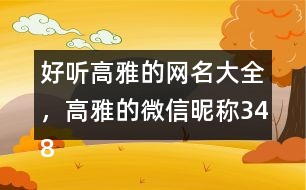 好听高雅的网名大全，高雅的微信昵称348